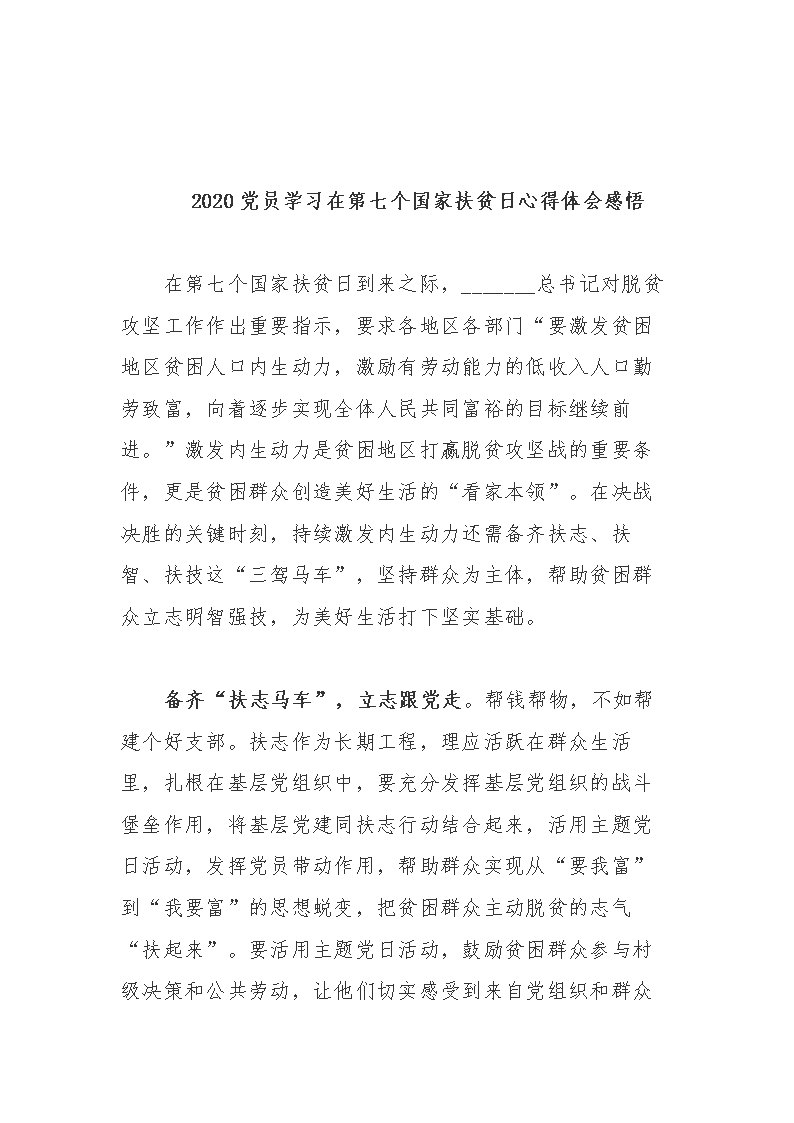 2020党员学习在第七个国家扶贫日心得体会感悟

在第七个国家扶贫日到来之际，_______总书记对脱贫攻坚工作作出重要指示，要求各地区各部门“要激发贫困地区贫困人口内生动力，激励有劳动能力的低收入人口勤劳致富，向着逐步实现全体人民共同富裕的目标继续前进。”激发内生动力是贫困地区打赢脱贫攻坚战的重要条件，更是贫困群众创造美好生活的“看家本领”。在决战决胜的关键时刻，持续激发内生动力还需备齐扶志、扶智、扶技这“三驾马车”，坚持群众为主体，帮助贫困群众立志明智强技，为美好生活打下坚实基础。

备齐“扶志马车”，立志跟党走。帮钱帮物，不如帮建个好支部。扶志作为长期工程，理应活跃在群众生活里，扎根在基层党组织中，要充分发挥基层党组织的战斗堡垒作用，将基层党建同扶志行动结合起来，活用主题党日活动，发挥党员带动作用，帮助群众实现从“要我富”到“我要富”的思想蜕变，把贫困群众主动脱贫的志气“扶起来”。要活用主题党日活动，鼓励贫困群众参与村级决策和公共劳动，让他们切实感受到来自党组织和群众